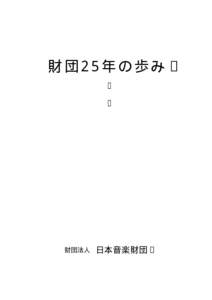 財団25年の歩み

財団法人　日本音楽財団